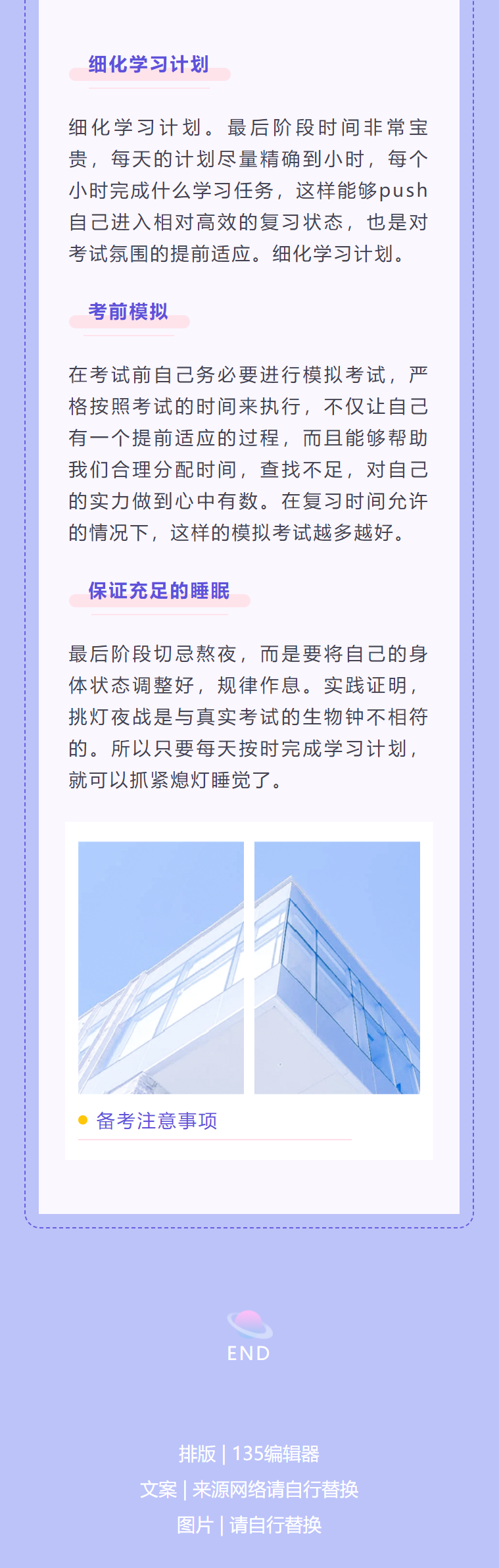 细化学习计划

细化学习计划。最后阶段时间非常宝贵，每天的计划尽量精确到小时，每个小时完成什么学习任务，这样能够push自己进入相对高效的复习状态，也是对考试氛围的提前适应。细化学习计划。

考前模拟

在考试前自己务必要进行模拟考试，严格按照考试的时间来执行，不仅让自己有一个提前适应的过程，而且能够帮助我们合理分配时间，查找不足，对自己的实力做到心中有数。在复习时间允许的情况下，这样的模拟考试越多越好。

保证充足的睡眠

最后阶段切忌熬夜，而是要将自己的身体状态调整好，规律作息。实践证明，挑灯夜战是与真实考试的生物钟不相符的。所以只要每天按时完成学习计划，就可以抓紧熄灯睡觉了。

• 备考注意事项

END

排版 | 135编辑器
文案 | 来源网络请自行替换
图片 | 请自行替换